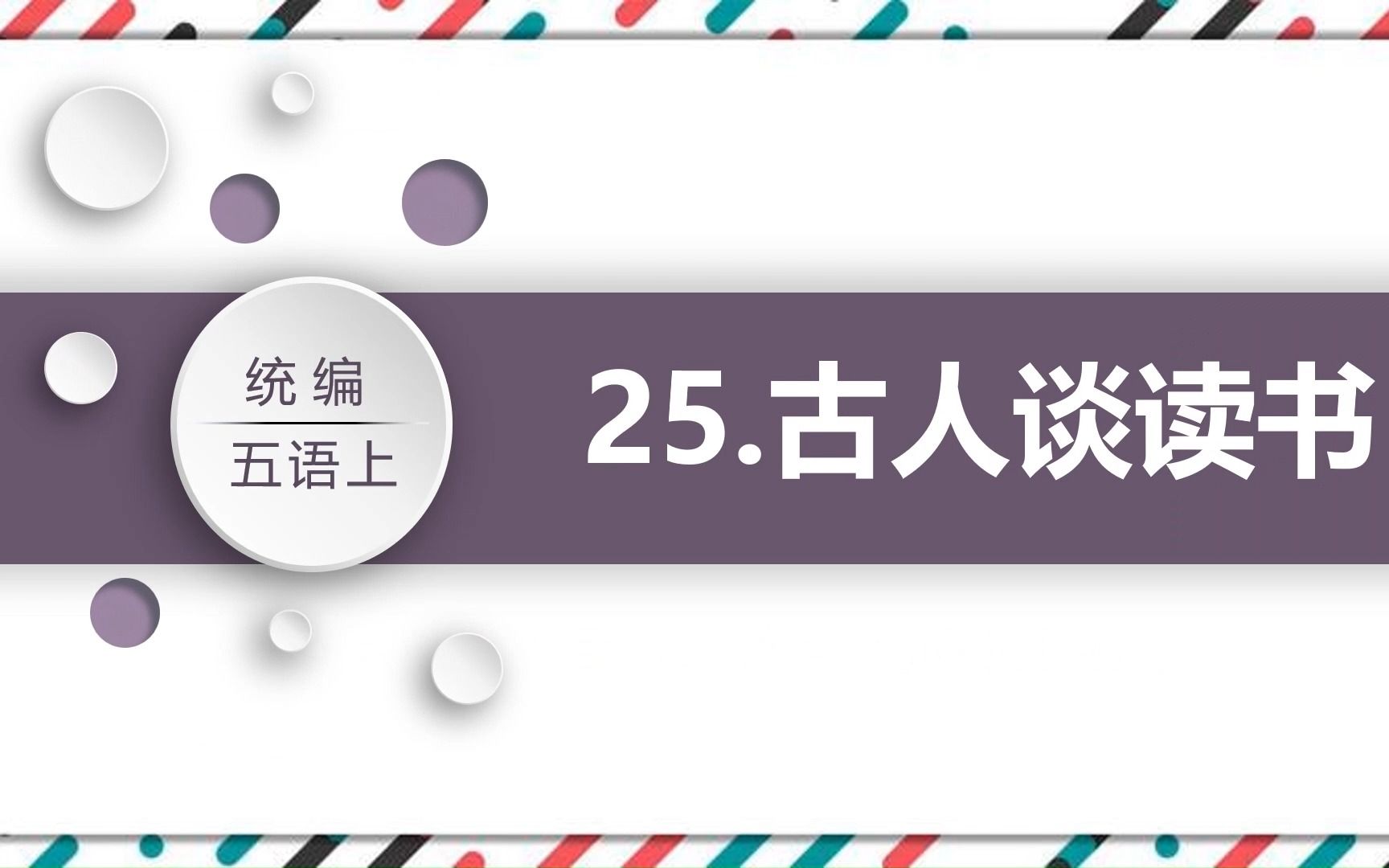 统编
五语上

25.古人谈读书